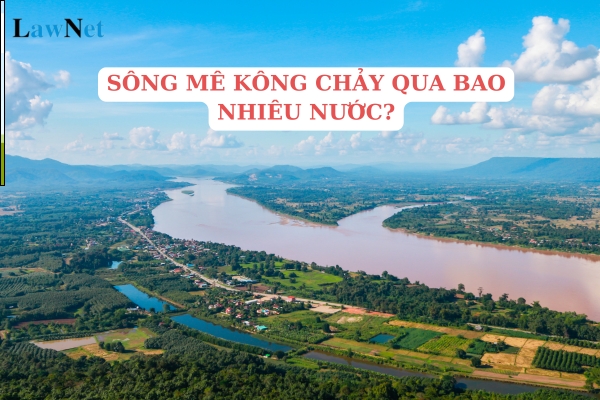 LawNet

SÔNG MÊ KÔNG CHẢY QUA BAO NHIÊU NƯỚC?